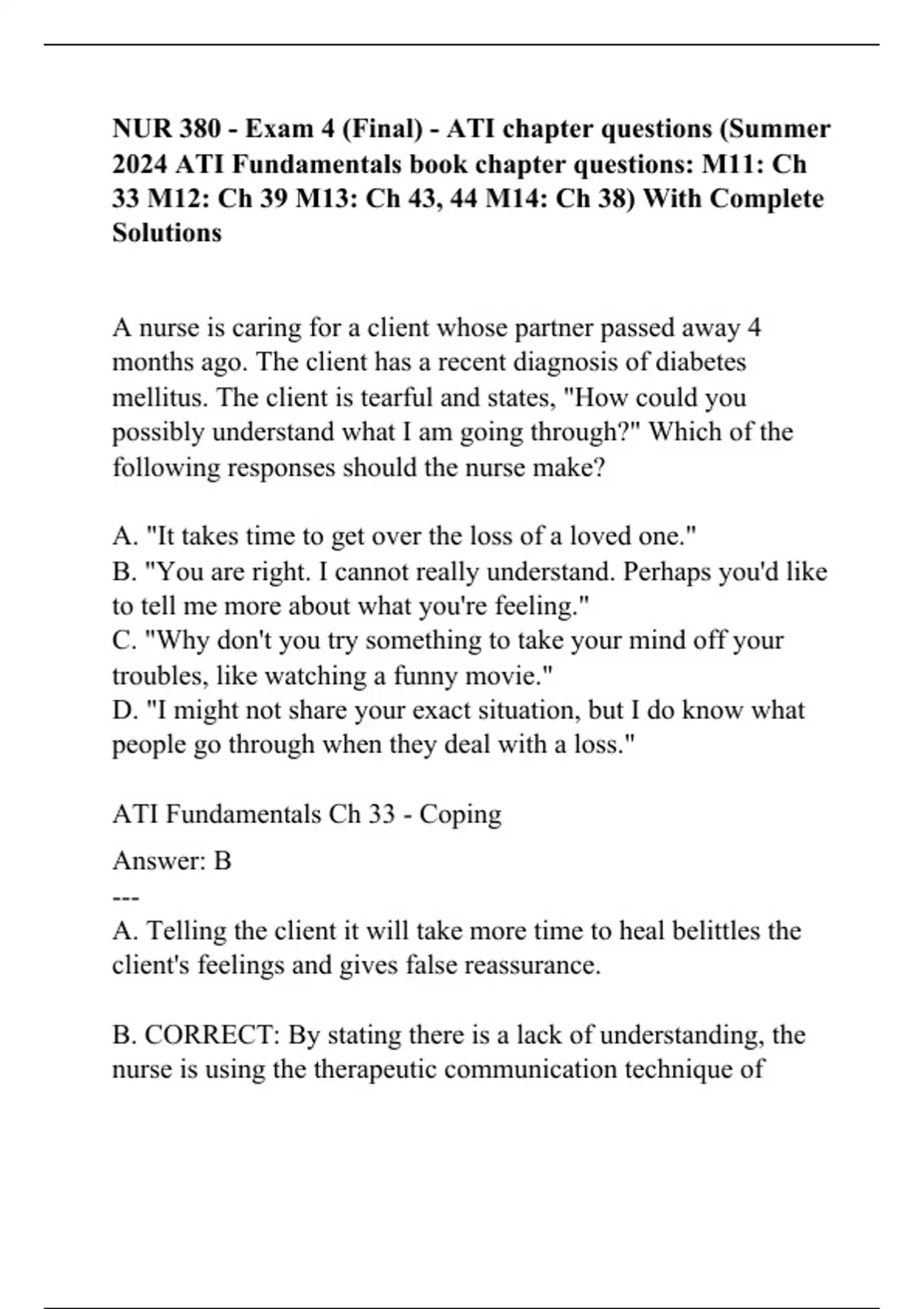 NUR 380 - Exam 4 (Final) - ATI chapter questions (Summer 2024 ATI Fundamentals book chapter questions: M11: Ch 33 M12: Ch 39 M13: Ch 43, 44 M14: Ch 38) With Complete Solutions

A nurse is caring for a client whose partner passed away 4 months ago. The client has a recent diagnosis of diabetes mellitus. The client is tearful and states, "How could you possibly understand what I am going through?" Which of the following responses should the nurse make?

A. "It takes time to get over the loss of a loved one."
B. "You are right. I cannot really understand. Perhaps you'd like to tell me more about what you're feeling."
C. "Why don't you try something to take your mind off your troubles, like watching a funny movie."
D. "I might not share your exact situation, but I do know what people go through when they deal with a loss."

ATI Fundamentals Ch 33 - Coping

Answer: B
---
A. Telling the client it will take more time to heal belittles the client's feelings and gives false reassurance.

B. CORRECT: By stating there is a lack of understanding, the nurse is using the therapeutic communication technique of